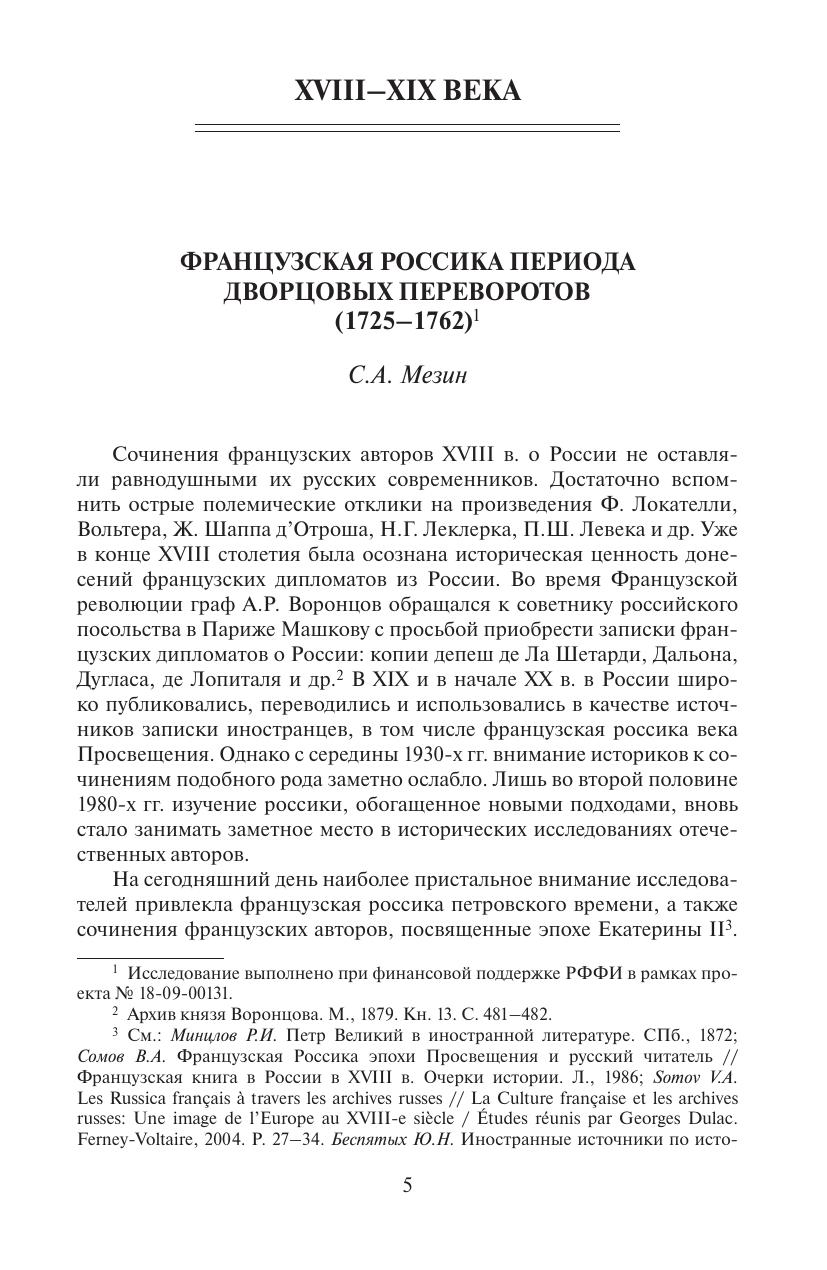 XVIII–XIX ВЕКА

ФРАНЦУЗСКАЯ РОССИКА ПЕРИОДА ДВОРЦОВЫХ ПЕРЕВОРОТОВ (1725–1762)$^1$

С.А. Мезин

Сочинения французских авторов XVIII в. о России не оставляли равнодушными их русских современников. Достаточно вспомнить острые полемические отклики на произведения Ф. Локателли, Вольтера, Ж. Шаппа д'Отроша, Н.Г. Леклерка, П.Ш. Левека и др. Уже в конце XVIII столетия была осознана историческая ценность донесений французских дипломатов из России. Во время Французской революции граф А.Р. Воронцов обращался к советнику российского посольства в Париже Машкову с просьбой приобрести записки французских дипломатов о России: копии депеш де Ла Шетарди, Дальона, Дугласа, де Лопиталя и др.$^2$ В XIX и в начале XX в. в России широко публиковались, переводились и использовались в качестве источников записки иностранцев, в том числе французская россика века Просвещения. Однако с середины 1930-х гг. внимание историков к сочинениям подобного рода заметно ослабло. Лишь во второй половине 1980-х гг. изучение россики, обогащенное новыми подходами, вновь стало занимать заметное место в исторических исследованиях отечественных авторов.

На сегодняшний день наиболее пристальное внимание исследователей привлекла французская россика петровского времени, а также сочинения французских авторов, посвященные эпохе Екатерины II$^3$.

$^1$ Исследование выполнено при финансовой поддержке РФФИ в рамках проекта № 18-09-00131.

$^2$ Архив князя Воронцова. М., 1879. Кн. 13. С. 481–482.

$^3$ См.: Минцлов Р.И. Петр Великий в иностранной литературе. СПб., 1872; Сомов В.А. Французская Россика эпохи Просвещения и русский читатель // Французская книга в России в XVIII в. Очерки истории. Л., 1986; Somov V.A. Les Russica français à travers les archives russes // La Culture française et les archives russes: Une image de l'Europe au XVIII-e siècle / Études réunis par Georges Dulac. Ferney-Voltaire, 2004. P. 27–34. Беспятых Ю.Н. Иностранные источники по исто-

5